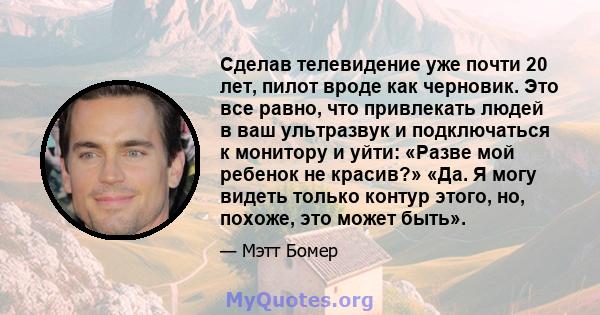 Сделав телевидение уже почти 20 лет, пилот вроде как черновик. Это все равно, что привлекать людей в ваш ультразвук и подключаться к монитору и уйти: «Разве мой ребенок не красив?» «Да. Я могу видеть только контур этого, но, похоже, это может быть».

— Мэтт Бомер

MyQuotes.org